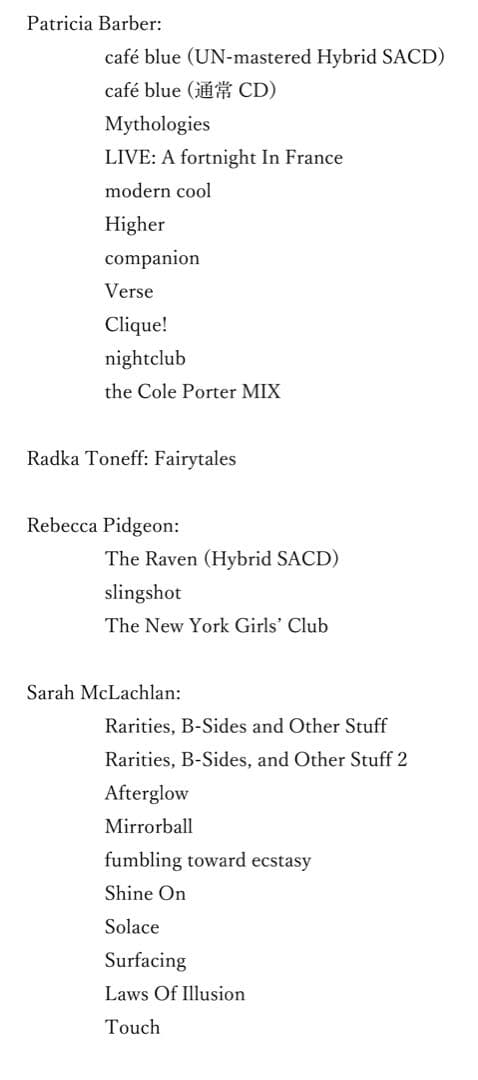 Patricia Barber:

café blue (UN-mastered Hybrid SACD)
café blue (通常 CD)
Mythologies
LIVE: A fortnight In France
modern cool
Higher
companion
Verse
Clique!
nightclub
the Cole Porter MIX

Radka Toneff: Fairytales

Rebecca Pidgeon:

The Raven (Hybrid SACD)
slingshot
The New York Girls' Club

Sarah McLachlan:

Rarities, B-Sides and Other Stuff
Rarities, B-Sides, and Other Stuff 2
Afterglow
Mirrorball
fumbling toward ecstasy
Shine On
Solace
Surfacing
Laws Of Illusion
Touch